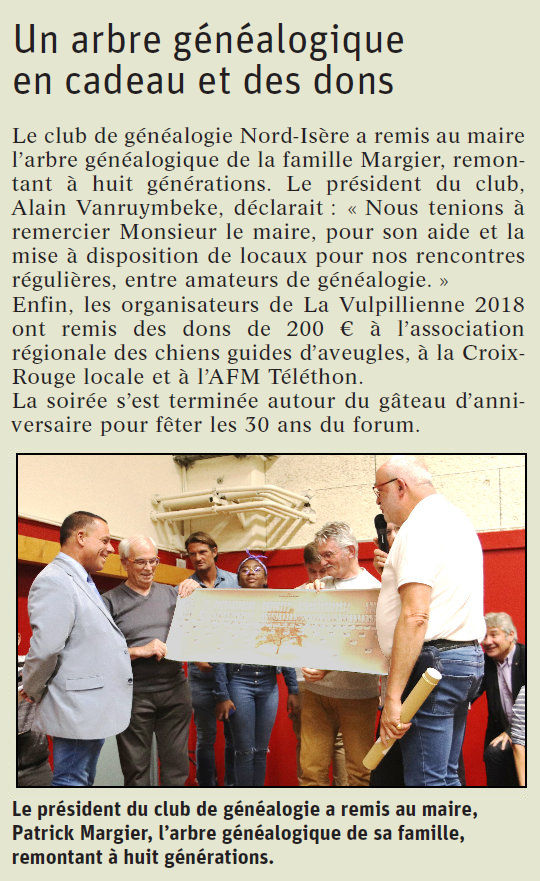 Un arbre généalogique en cadeau et des dons

Le club de généalogie Nord-Isère a remis au maire l'arbre généalogique de la famille Margier, remontant à huit générations. Le président du club, Alain Vanruymbeke, déclarait : « Nous tenions à remercier Monsieur le maire, pour son aide et la mise à disposition de locaux pour nos rencontres régulières, entre amateurs de généalogie. »
Enfin, les organisateurs de La Vulpillienne 2018 ont remis des dons de 200 € à l'association régionale des chiens guides d'aveugles, à la Croix-Rouge locale et à l'AFM Téléthon.
La soirée s'est terminée autour du gâteau d'anniversaire pour fêter les 30 ans du forum.

Le président du club de généalogie a remis au maire, Patrick Margier, l'arbre généalogique de sa famille, remontant à huit générations.